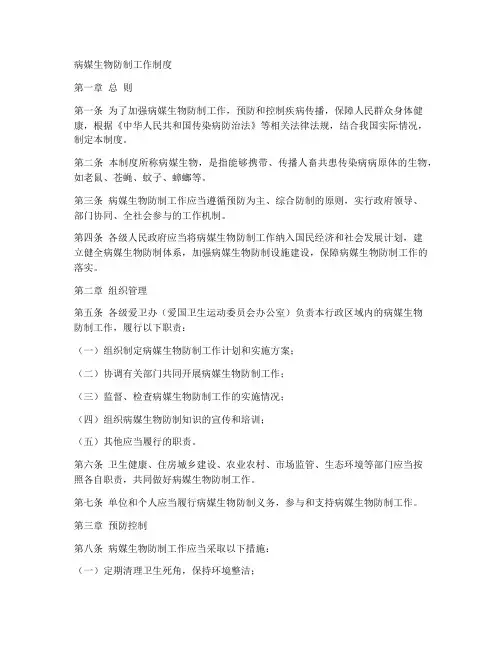 病媒生物防制工作制度

第一章 总 则

第一条 为了加强病媒生物防制工作，预防和控制疾病传播，保障人民群众身体健康，根据《中华人民共和国传染病防治法》等相关法律法规，结合我国实际情况，制定本制度。

第二条 本制度所称病媒生物，是指能够携带、传播人畜共患传染病病原体的生物，如老鼠、苍蝇、蚊子、蟑螂等。

第三条 病媒生物防制工作应当遵循预防为主、综合防制的原则，实行政府领导、部门协同、全社会参与的工作机制。

第四条 各级人民政府应当将病媒生物防制工作纳入国民经济和社会发展计划，建立健全病媒生物防制体系，加强病媒生物防制设施建设，保障病媒生物防制工作的落实。

第二章 组织管理

第五条 各级爱卫办（爱国卫生运动委员会办公室）负责本行政区域内的病媒生物防制工作，履行以下职责：

（一）组织制定病媒生物防制工作计划和实施方案；

（二）协调有关部门共同开展病媒生物防制工作；

（三）监督、检查病媒生物防制工作的实施情况；

（四）组织病媒生物防制知识的宣传和培训；

（五）其他应当履行的职责。

第六条 卫生健康、住房城乡建设、农业农村、市场监管、生态环境等部门应当按照各自职责，共同做好病媒生物防制工作。

第七条 单位和个人应当履行病媒生物防制义务，参与和支持病媒生物防制工作。

第三章 预防控制

第八条 病媒生物防制工作应当采取以下措施：

（一）定期清理卫生死角，保持环境整洁；